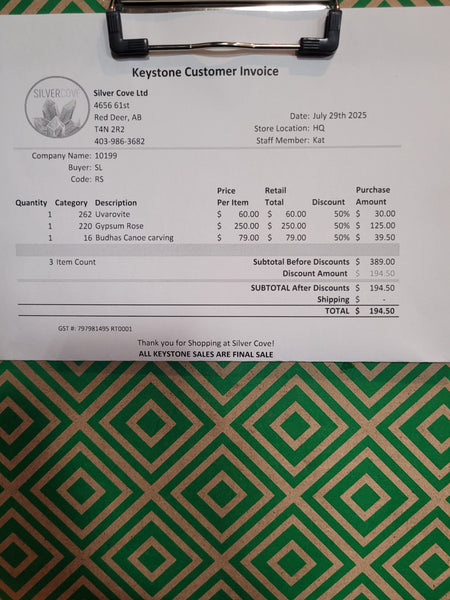 Keystone Customer Invoice

SILVERCOVE

Silver Cove Ltd
4656 61st
Red Deer, AB
T4N 2R2
403-986-3682

Date: July 29th 2025
Store Location: HQ
Staff Member: Kat

Company Name: 10199
Buyer: SL
Code: RS

| Quantity | Category | Description | Price Per Item | Retail Total | Discount | Purchase Amount |
|---|---|---|---|---|---|---|
| 1 | 262 | Uvarovite | $ 60.00 | $ 60.00 | 50% | $ 30.00 |
| 1 | 220 | Gypsum Rose | $ 250.00 | $ 250.00 | 50% | $ 125.00 |
| 1 | 16 | Budhas Canoe carving | $ 79.00 | $ 79.00 | 50% | $ 39.50 |

3 Item Count

Subtotal Before Discounts $ 389.00
Discount Amount $ 194.50
SUBTOTAL After Discounts $ 194.50
Shipping $ -
TOTAL $ 194.50

GST #: 797981495 RT0001

Thank you for Shopping at Silver Cove!
ALL KEYSTONE SALES ARE FINAL SALE